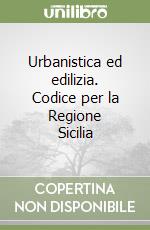 unilibro

Urbanistica ed edilizia. Codice per la Regione Sicilia

COPERTINA NON DISPONIBILE